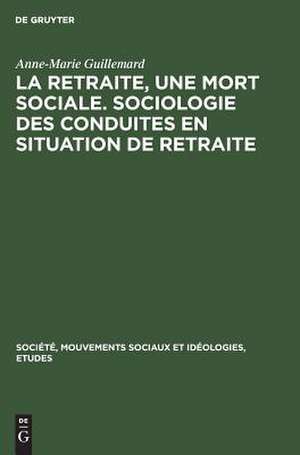 DE GRUYTER

Anne-Marie Guillemard

LA RETRAITE, UNE MORT SOCIALE. SOCIOLOGIE DES CONDUITES EN SITUATION DE RETRAITE

SOCIÉTÉ, MOUVEMENTS SOCIAUX ET IDÉOLOGIES, ETUDES

DE
G